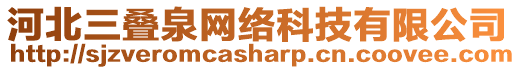 河北三叠泉网络科技有限公司
http://sjzveromcasharp.cn.coovee.com